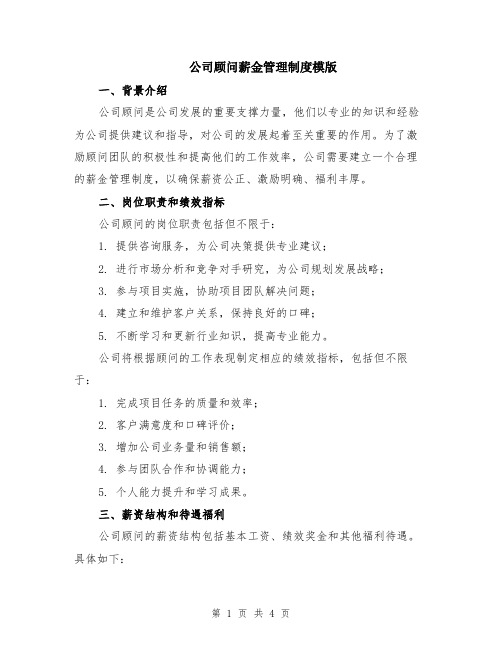 公司顾问薪金管理制度模版

一、背景介绍

公司顾问是公司发展的重要支撑力量，他们以专业的知识和经验为公司提供建议和指导，对公司的发展起着至关重要的作用。为了激励顾问团队的积极性和提高他们的工作效率，公司需要建立一个合理的薪金管理制度，以确保薪资公正、激励明确、福利丰厚。

二、岗位职责和绩效指标

公司顾问的岗位职责包括但不限于：

1. 提供咨询服务，为公司决策提供专业建议；

2. 进行市场分析和竞争对手研究，为公司规划发展战略；

3. 参与项目实施，协助项目团队解决问题；

4. 建立和维护客户关系，保持良好的口碑；

5. 不断学习和更新行业知识，提高专业能力。

公司将根据顾问的工作表现制定相应的绩效指标，包括但不限于：

1. 完成项目任务的质量和效率；

2. 客户满意度和口碑评价；

3. 增加公司业务量和销售额；

4. 参与团队合作和协调能力；

5. 个人能力提升和学习成果。

三、薪资结构和待遇福利

公司顾问的薪资结构包括基本工资、绩效奖金和其他福利待遇。具体如下：

第 1 页 共 4 页